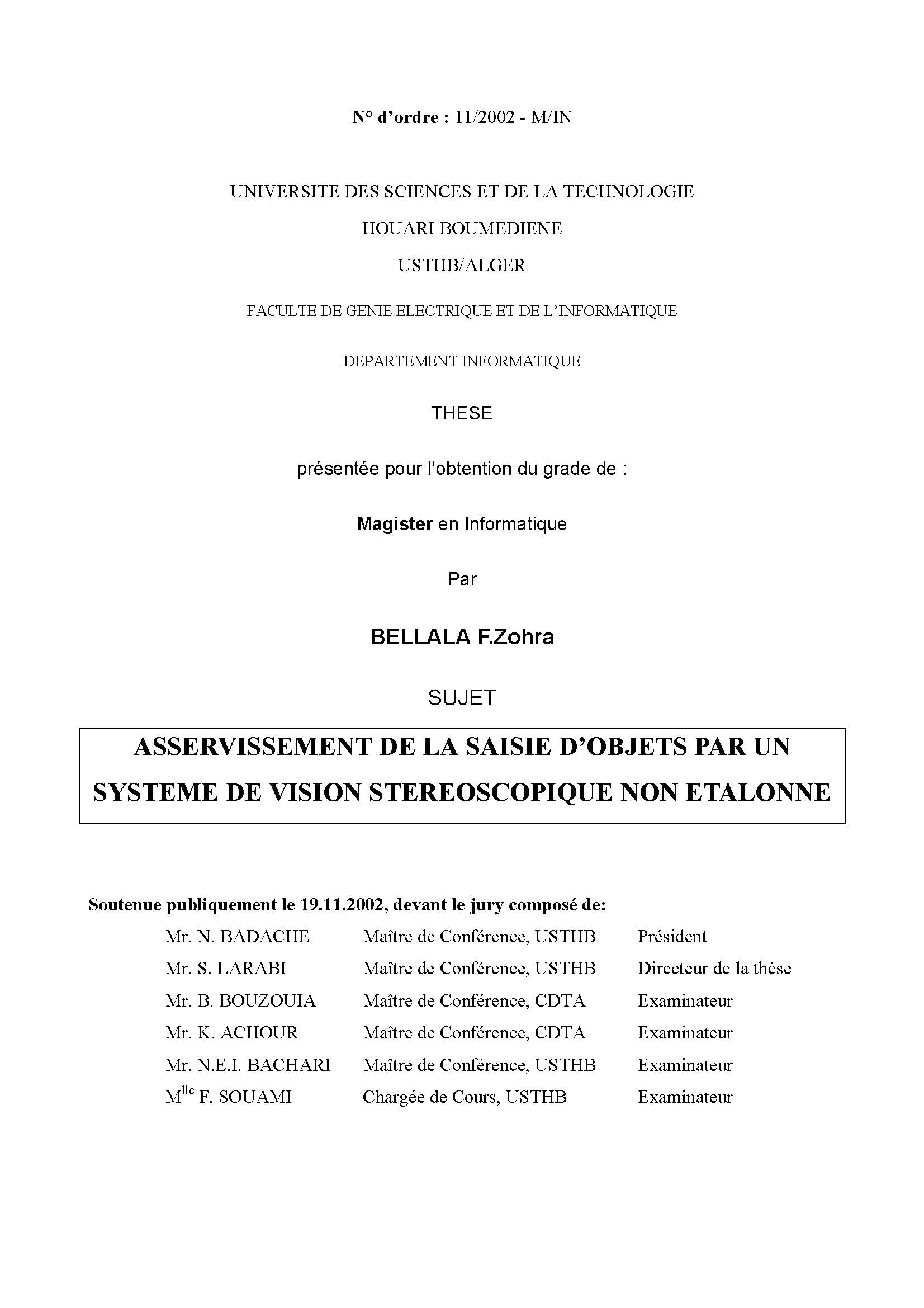 N° d'ordre : 11/2002 - M/IN

UNIVERSITE DES SCIENCES ET DE LA TECHNOLOGIE

HOUARI BOUMEDIENE

USTHB/ALGER

FACULTE DE GENIE ELECTRIQUE ET DE L'INFORMATIQUE

DEPARTEMENT INFORMATIQUE

THESE

présentée pour l'obtention du grade de :

Magister en Informatique

Par

BELLALA F.Zohra

SUJET

ASSERVISSEMENT DE LA SAISIE D'OBJETS PAR UN SYSTEME DE VISION STEREOSCOPIQUE NON ETALONNE

Soutenue publiquement le 19.11.2002, devant le jury composé de:

| | | |
|---|---|---|
| Mr. N. BADACHE | Maître de Conférence, USTHB | Président |
| Mr. S. LARABI | Maître de Conférence, USTHB | Directeur de la thèse |
| Mr. B. BOUZOUIA | Maître de Conférence, CDTA | Examinateur |
| Mr. K. ACHOUR | Maître de Conférence, CDTA | Examinateur |
| Mr. N.E.I. BACHARI | Maître de Conférence, USTHB | Examinateur |
| M$^{lle}$ F. SOUAMI | Chargée de Cours, USTHB | Examinateur |